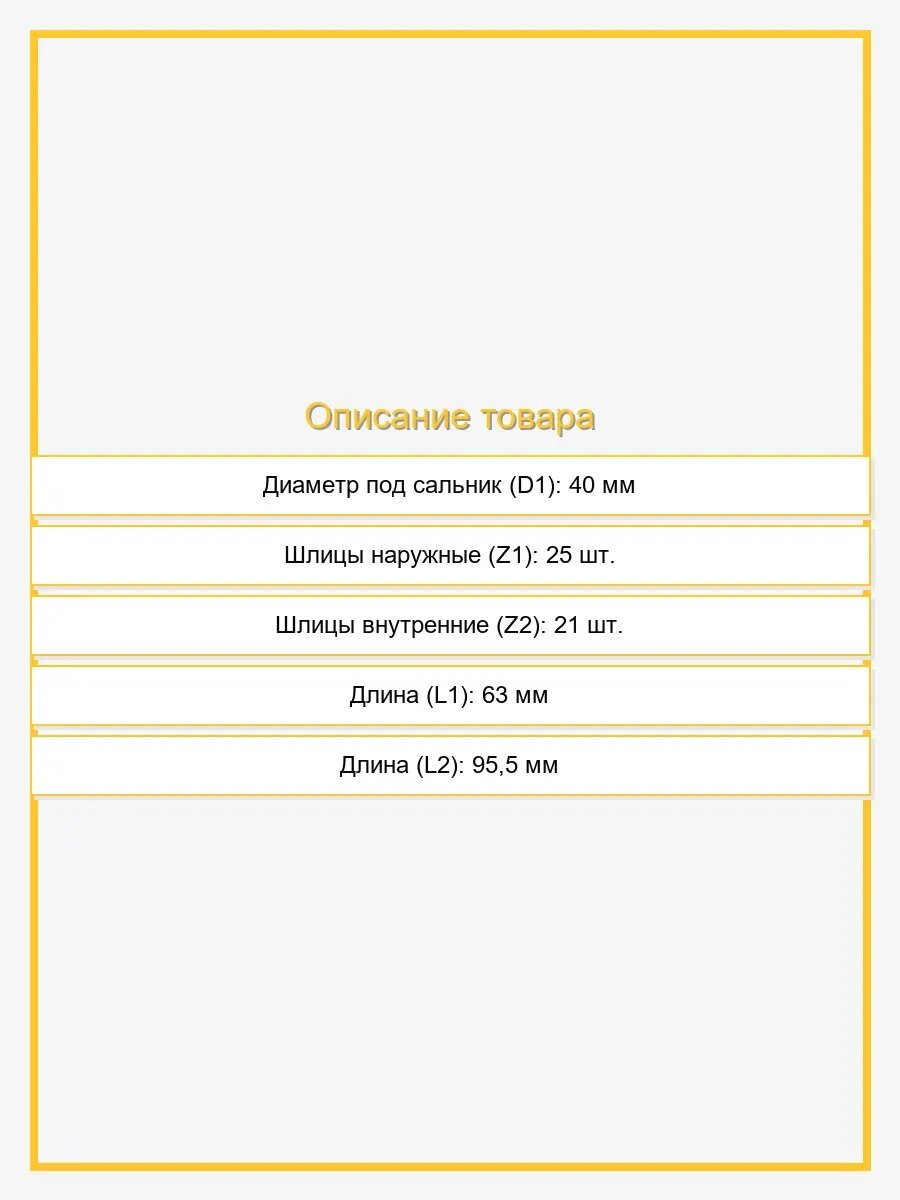 Описание товара

Диаметр под сальник (D1): 40 мм

Шлицы наружные (Z1): 25 шт.

Шлицы внутренние (Z2): 21 шт.

Длина (L1): 63 мм

Длина (L2): 95,5 мм